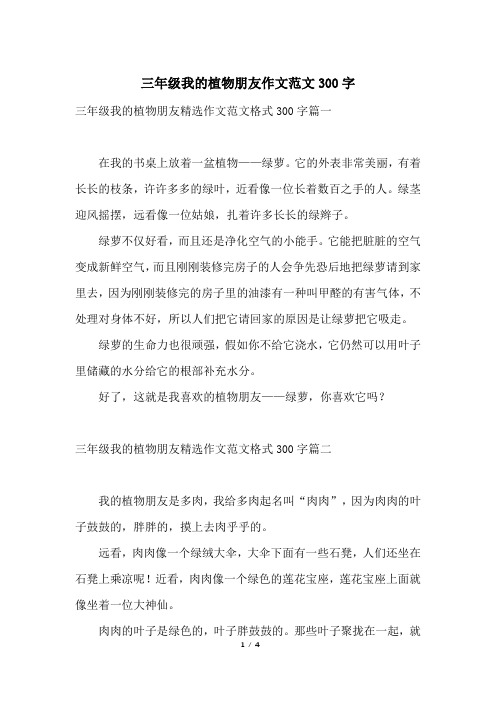 三年级我的植物朋友作文范文 300 字

三年级我的植物朋友精选作文范文格式 300 字篇一

在我的书桌上放着一盆植物——绿萝。它的外表非常美丽，有着长长的枝条，许许多多的绿叶，近看像一位长着数百之手的人。绿茎迎风摇摆，远看像一位姑娘，扎着许多长长的绿辫子。

绿萝不仅好看，而且还是净化空气的小能手。它能把脏脏的空气变成新鲜空气，而且刚刚装修完房子的人会争先恐后地把绿萝请到家里去，因为刚刚装修完的房子里的油漆有一种叫甲醛的有害气体，不处理对身体不好，所以人们把它请回家的原因是让绿萝把它吸走。

绿萝的生命力也很顽强，假如你不给它浇水，它仍然可以用叶子里储藏的水分给它的根部补充水分。

好了，这就是我喜欢的植物朋友——绿萝，你喜欢它吗？

三年级我的植物朋友精选作文范文格式 300 字篇二

我的植物朋友是多肉，我给多肉起名叫“肉肉”，因为肉肉的叶子鼓鼓的，胖胖的，摸上去肉乎乎的。

远看，肉肉像一个绿绒大伞，大伞下面有一些石凳，人们还坐在石凳上乘凉呢！近看，肉肉像一个绿色的莲花宝座，莲花宝座上面就像坐着一位大神仙。

肉肉的叶子是绿色的，叶子胖鼓鼓的。那些叶子聚拢在一起，就

1 / 4